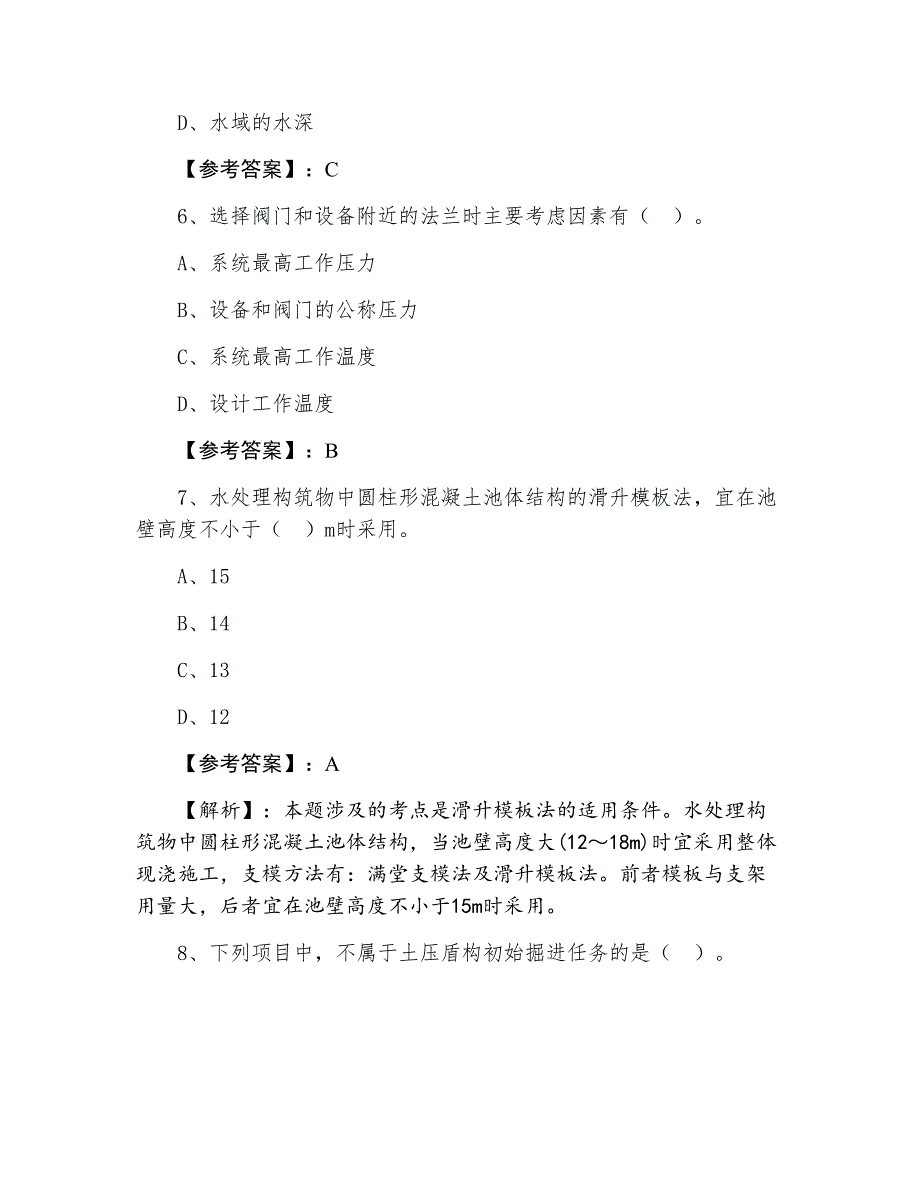 D、水域的水深

【参考答案】：C

6、选择阀门和设备附近的法兰时主要考虑因素有（　）。

A、系统最高工作压力

B、设备和阀门的公称压力

C、系统最高工作温度

D、设计工作温度

【参考答案】：B

7、水处理构筑物中圆柱形混凝土池体结构的滑升模板法，宜在池壁高度不小于（　）m时采用。

A、15

B、14

C、13

D、12

【参考答案】：A

【解析】：本题涉及的考点是滑升模板法的适用条件。水处理构筑物中圆柱形混凝土池体结构，当池壁高度大(12～18m)时宜采用整体现浇施工，支模方法有：满堂支模法及滑升模板法。前者模板与支架用量大，后者宜在池壁高度不小于15m时采用。

8、下列项目中，不属于土压盾构初始掘进任务的是（　）。